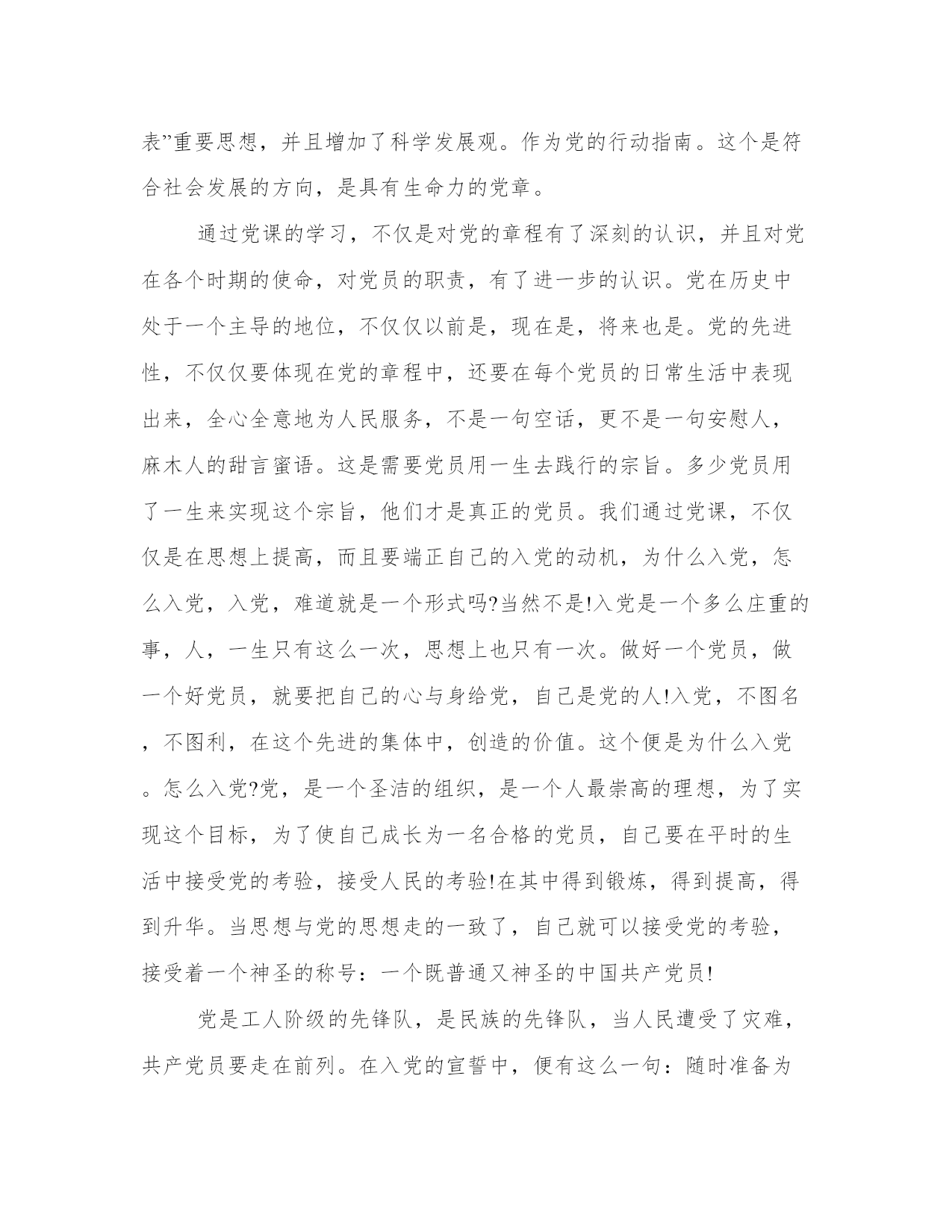 表”重要思想，并且增加了科学发展观。作为党的行动指南。这个是符合社会发展的方向，是具有生命力的党章。

通过党课的学习，不仅是对党的章程有了深刻的认识，并且对党在各个时期的使命，对党员的职责，有了进一步的认识。党在历史中处于一个主导的地位，不仅仅以前是，现在是，将来也是。党的先进性，不仅仅要体现在党的章程中，还要在每个党员的日常生活中表现出来，全心全意地为人民服务，不是一句空话，更不是一句安慰人，麻木人的甜言蜜语。这是需要党员用一生去践行的宗旨。多少党员用了一生来实现这个宗旨，他们才是真正的党员。我们通过党课，不仅仅是在思想上提高，而且要端正自己的入党的动机，为什么入党，怎么入党，入党，难道就是一个形式吗?当然不是!入党是一个多么庄重的事，人，一生只有这么一次，思想上也只有一次。做好一个党员，做一个好党员，就要把自己的心与身给党，自己是党的人!入党，不图名，不图利，在这个先进的集体中，创造的价值。这个便是为什么入党。怎么入党?党，是一个圣洁的组织，是一个人最崇高的理想，为了实现这个目标，为了使自己成长为一名合格的党员，自己要在平时的生活中接受党的考验，接受人民的考验!在其中得到锻炼，得到提高，得到升华。当思想与党的思想走的一致了，自己就可以接受党的考验，接受着一个神圣的称号：一个既普通又神圣的中国共产党员!

党是工人阶级的先锋队，是民族的先锋队，当人民遭受了灾难，共产党员要走在前列。在入党的宣誓中，便有这么一句：随时准备为